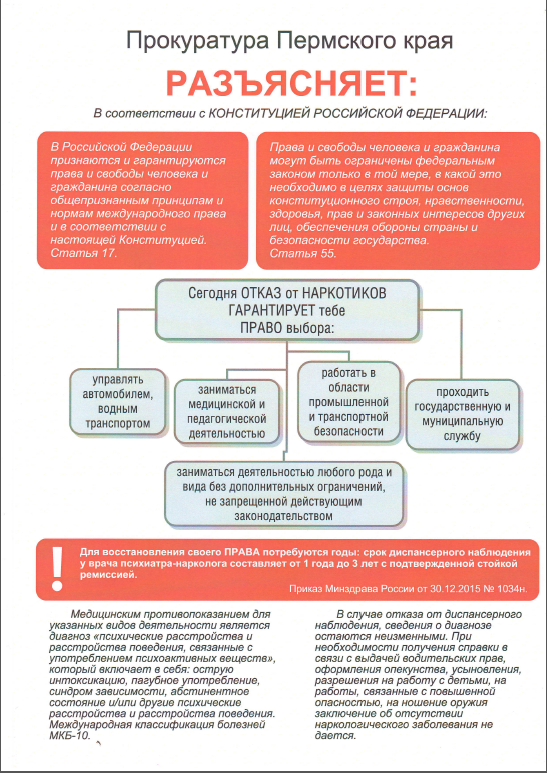 Прокуратура Пермского края

РАЗЪЯСНЯЕТ:

В соответствии с КОНСТИТУЦИЕЙ РОССИЙСКОЙ ФЕДЕРАЦИИ:

В Российской Федерации признаются и гарантируются права и свободы человека и гражданина согласно общепризнанным принципам и нормам международного права и в соответствии с настоящей Конституцией. Статья 17.

Права и свободы человека и гражданина могут быть ограничены федеральным законом только в той мере, в какой это необходимо в целях защиты основ конституционного строя, нравственности, здоровья, прав и законных интересов других лиц, обеспечения обороны страны и безопасности государства. Статья 55.

Сегодня ОТКАЗ от НАРКОТИКОВ ГАРАНТИРУЕТ тебе ПРАВО выбора:

управлять автомобилем, водным транспортом

заниматься медицинской и педагогической деятельностью

работать в области промышленной и транспортной безопасности

проходить государственную и муниципальную службу

заниматься деятельностью любого рода и вида без дополнительных ограничений, не запрещенной действующим законодательством

!

Для восстановления своего ПРАВА потребуются годы: срок диспансерного наблюдения у врача психиатра-нарколога составляет от 1 года до 3 лет с подтвержденной стойкой ремиссией.

Приказ Минздрава России от 30.12.2015 № 1034н.

Медицинским противопоказанием для указанных видов деятельности является диагноз «психические расстройства и расстройства поведения, связанные с употреблением психоактивных веществ», который включает в себя: острую интоксикацию, пагубное употребление, синдром зависимости, абстинентное состояние и/или другие психические расстройства и расстройства поведения. Международная классификация болезней МКБ-10.

В случае отказа от диспансерного наблюдения, сведения о диагнозе остаются неизменными. При необходимости получения справки в связи с выдачей водительских прав, оформления опекунства, усыновления, разрешения на работу с детьми, на работы, связанные с повышенной опасностью, на ношение оружия заключение об отсутствии наркологического заболевания не дается.